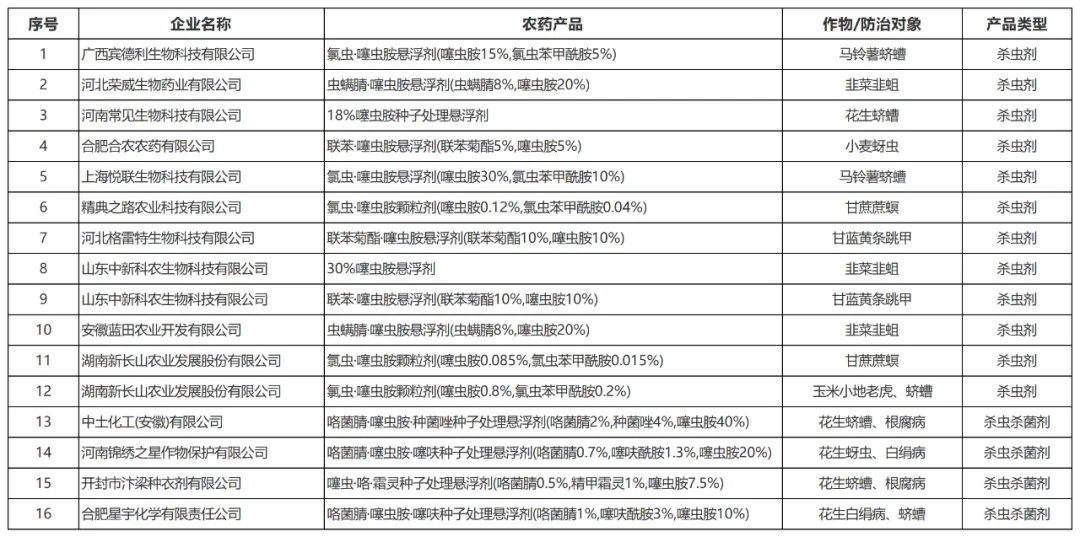 | 序号 | 企业名称 | 农药产品 | 作物/防治对象 | 产品类型 |
|---|---|---|---|---|
| 1 | 广西宾德利生物科技有限公司 | 氯虫·噻虫胺悬浮剂(噻虫胺15%,氯虫苯甲酰胺5%) | 马铃薯蛴螬 | 杀虫剂 |
| 2 | 河北荣威生物药业有限公司 | 虫螨腈·噻虫胺悬浮剂(虫螨腈8%,噻虫胺20%) | 韭菜韭蛆 | 杀虫剂 |
| 3 | 河南常见生物科技有限公司 | 18%噻虫胺种子处理悬浮剂 | 花生蛴螬 | 杀虫剂 |
| 4 | 合肥合农农药有限公司 | 联苯·噻虫胺悬浮剂(联苯菊酯5%,噻虫胺5%) | 小麦蚜虫 | 杀虫剂 |
| 5 | 上海悦联生物科技有限公司 | 氯虫·噻虫胺悬浮剂(噻虫胺30%,氯虫苯甲酰胺10%) | 马铃薯蛴螬 | 杀虫剂 |
| 6 | 精典之路农业科技有限公司 | 氯虫·噻虫胺颗粒剂(噻虫胺0.12%,氯虫苯甲酰胺0.04%) | 甘蔗蔗螟 | 杀虫剂 |
| 7 | 河北格雷特生物科技有限公司 | 联苯菊酯·噻虫胺悬浮剂(联苯菊酯10%,噻虫胺10%) | 甘蓝黄条跳甲 | 杀虫剂 |
| 8 | 山东中新科农生物科技有限公司 | 30%噻虫胺悬浮剂 | 韭菜韭蛆 | 杀虫剂 |
| 9 | 山东中新科农生物科技有限公司 | 联苯·噻虫胺悬浮剂(联苯菊酯10%,噻虫胺10%) | 甘蓝黄条跳甲 | 杀虫剂 |
| 10 | 安徽蓝田农业开发有限公司 | 虫螨腈·噻虫胺悬浮剂(虫螨腈8%,噻虫胺20%) | 韭菜韭蛆 | 杀虫剂 |
| 11 | 湖南新长山农业发展股份有限公司 | 氯虫·噻虫胺颗粒剂(噻虫胺0.085%,氯虫苯甲酰胺0.015%) | 甘蔗蔗螟 | 杀虫剂 |
| 12 | 湖南新长山农业发展股份有限公司 | 氯虫·噻虫胺颗粒剂(噻虫胺0.8%,氯虫苯甲酰胺0.2%) | 玉米小地老虎、蛴螬 | 杀虫剂 |
| 13 | 中士化工(安徽)有限公司 | 咯菌腈·噻虫胺·种菌唑种子处理悬浮剂(咯菌腈2%,种菌唑4%,噻虫胺40%) | 花生蛴螬、根腐病 | 杀虫杀菌剂 |
| 14 | 河南锦绣之星作物保护有限公司 | 咯菌腈·噻虫胺·噻呋种子处理悬浮剂(咯菌腈0.7%,噻呋酰胺1.3%,噻虫胺20%) | 花生蚜虫、白绢病 | 杀虫杀菌剂 |
| 15 | 开封市汴梁种衣剂有限公司 | 噻虫·咯·霜灵种子处理悬浮剂(咯菌腈0.5%,精甲霜灵1%,噻虫胺7.5%) | 花生蛴螬、根腐病 | 杀虫杀菌剂 |
| 16 | 合肥星宇化学有限责任公司 | 咯菌腈·噻虫胺·噻呋种子处理悬浮剂(咯菌腈1%,噻呋酰胺3%,噻虫胺10%) | 花生白绢病、蛴螬 | 杀虫杀菌剂 |